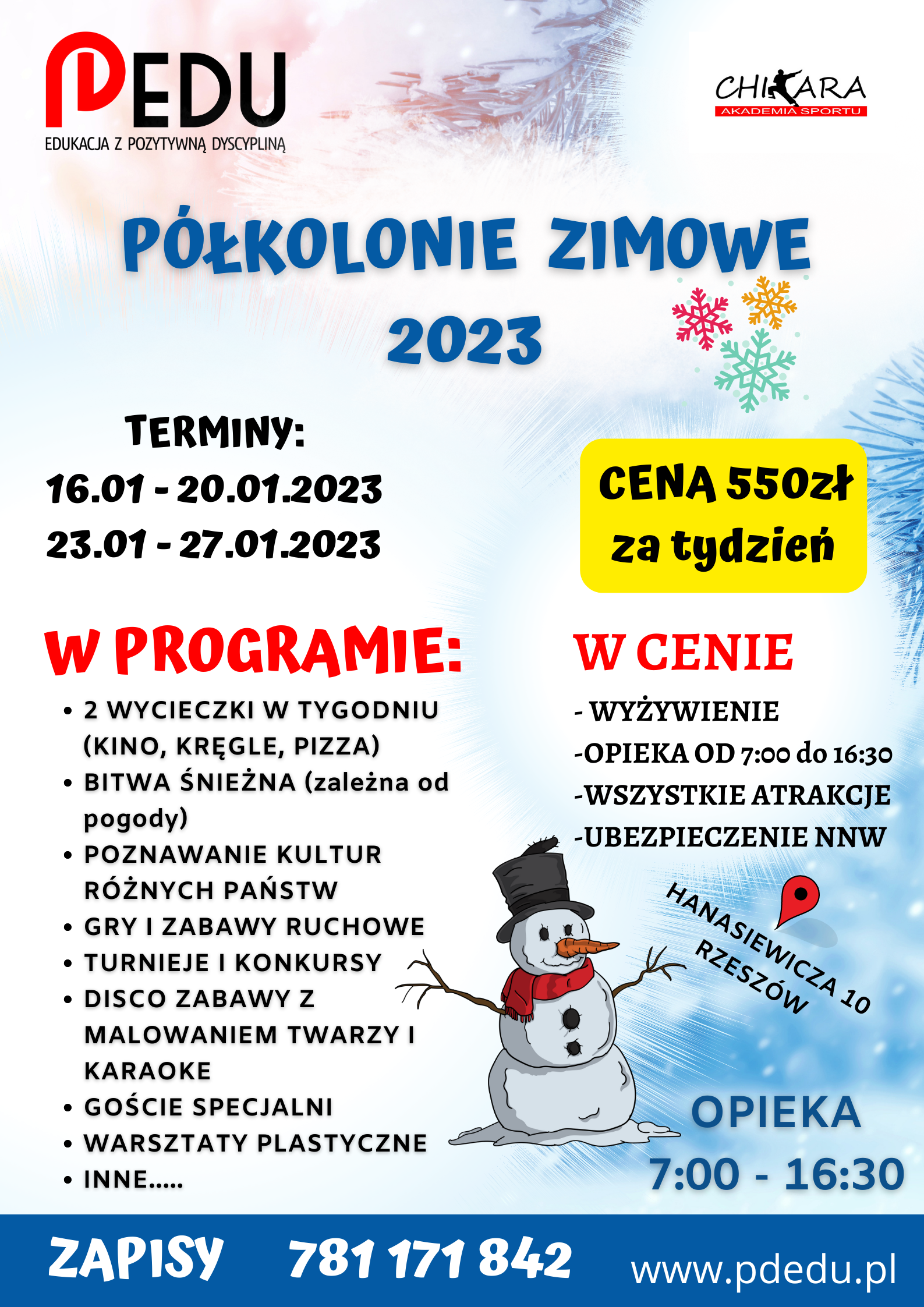 PEDU
EDUKACJA Z POZYTYWNĄ DYSCYPLINĄ

CHIKARA
AKADEMIA SPORTU

PÓŁKOLONIE ZIMOWE 2023

TERMINY:
16.01 - 20.01.2023
23.01 - 27.01.2023

CENA 550zł za tydzień

W PROGRAMIE:
• 2 WYCIECZKI W TYGODNIU (KINO, KRĘGLE, PIZZA)
• BITWA ŚNIEŻNA (zależna od pogody)
• POZNAWANIE KULTUR RÓŻNYCH PAŃSTW
• GRY I ZABAWY RUCHOWE
• TURNIEJE I KONKURSY
• DISCO ZABAWY Z MALOWANIEM TWARZY I KARAOKE
• GOŚCIE SPECJALNI
• WARSZTATY PLASTYCZNE
• INNE.....

W CENIE
- WYŻYWIENIE
-OPIEKA OD 7:00 do 16:30
-WSZYSTKIE ATRAKCJE
-UBEZPIECZENIE NNW

HANASIEWICZA 10
RZESZÓW

OPIEKA
7:00 - 16:30

ZAPISY 781 171 842 www.pdedu.pl